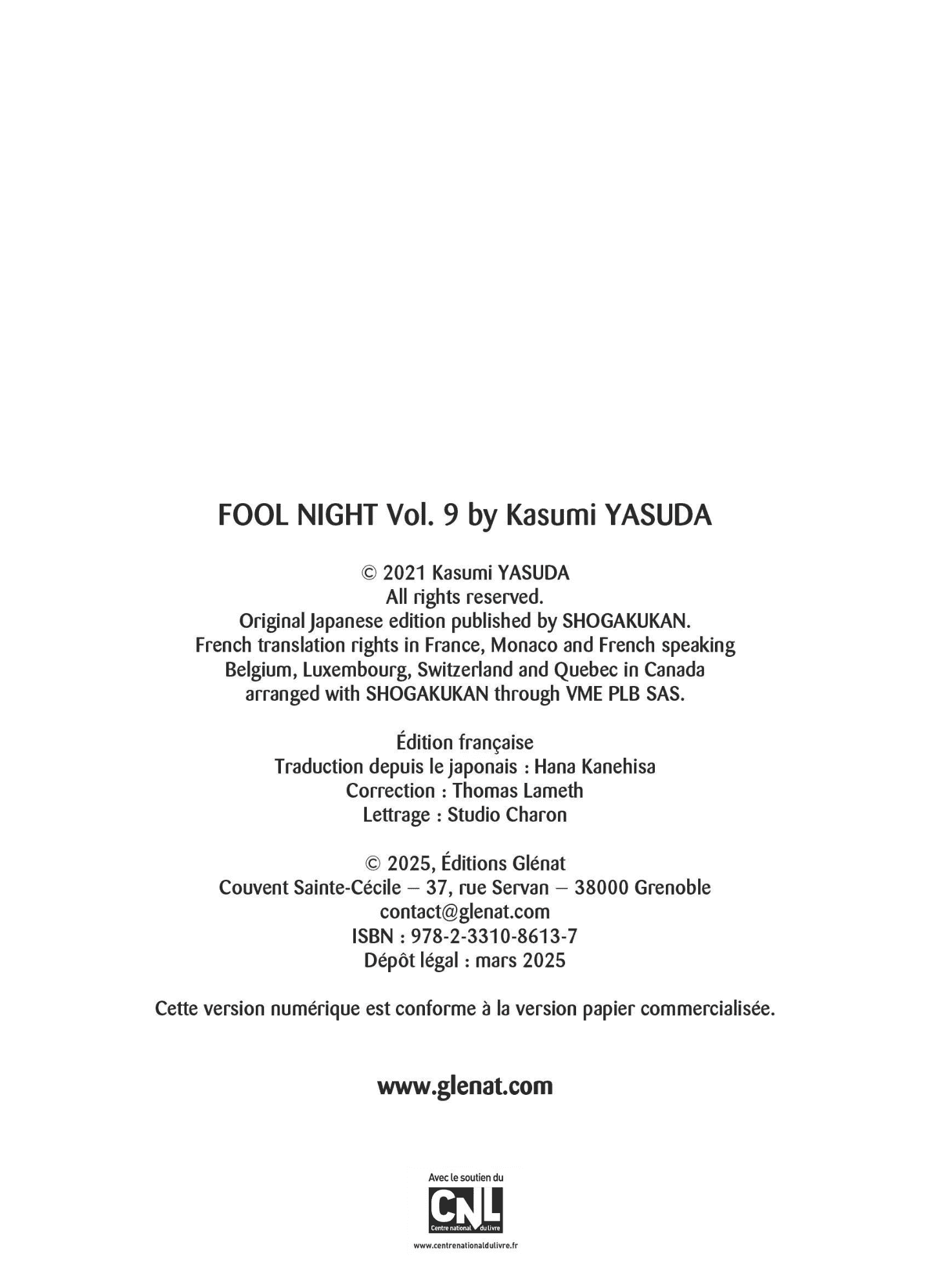 FOOL NIGHT Vol. 9 by Kasumi YASUDA

© 2021 Kasumi YASUDA
All rights reserved.
Original Japanese edition published by SHOGAKUKAN.
French translation rights in France, Monaco and French speaking Belgium, Luxembourg, Switzerland and Quebec in Canada arranged with SHOGAKUKAN through VME PLB SAS.

Édition française
Traduction depuis le japonais : Hana Kanehisa
Correction : Thomas Lameth
Lettrage : Studio Charon

© 2025, Éditions Glénat
Couvent Sainte-Cécile – 37, rue Servan – 38000 Grenoble
contact@glenat.com
ISBN : 978-2-3310-8613-7
Dépôt légal : mars 2025

Cette version numérique est conforme à la version papier commercialisée.

www.glenat.com

Avec le soutien du
CNL
Centre national du livre
www.centrenationaldulivre.fr